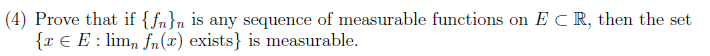 (4) Prove that if $\{f_n\}_n$ is any sequence of measurable functions on $E \subset \mathbb{R}$, then the set $\{x \in E : \lim_n f_n(x) \text{ exists}\}$ is measurable.